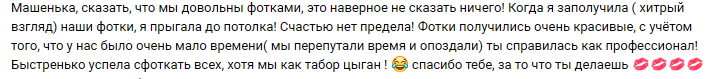 Машенька, сказать, что мы довольны фотками, это наверное не сказать ничего! Когда я заполучила ( хитрый взгляд) наши фотки, я прыгала до потолка! Счастью нет предела! Фотки получились очень красивые, с учётом того, что у нас было очень мало времени( мы перепутали время и опоздали) ты справилась как профессионал! Быстренько успела сфоткать всех, хотя мы как табор цыган ! 😂 спасибо тебе, за то что ты делаешь 💋💋💋💋